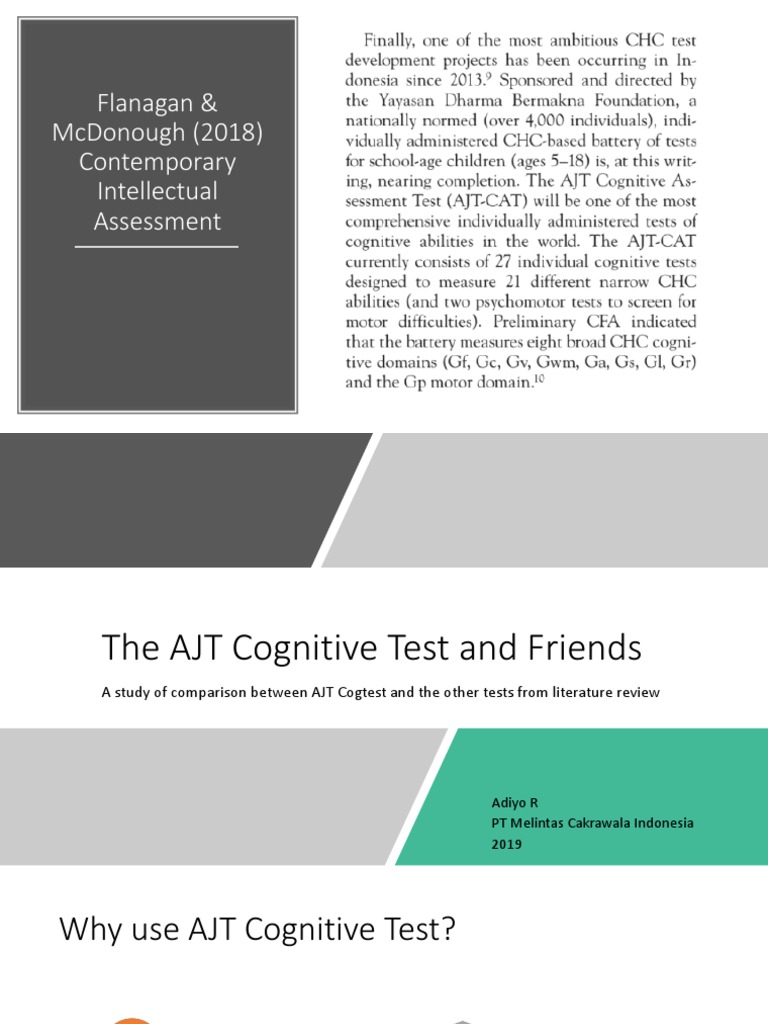 Flanagan & McDonough (2018) Contemporary Intellectual Assessment

Finally, one of the most ambitious CHC test development projects has been occurring in Indonesia since 2013.$^9$ Sponsored and directed by the Yayasan Dharma Bermakna Foundation, a nationally normed (over 4,000 individuals), individually administered CHC-based battery of tests for school-age children (ages 5–18) is, at this writing, nearing completion. The AJT Cognitive Assessment Test (AJT-CAT) will be one of the most comprehensive individually administered tests of cognitive abilities in the world. The AJT-CAT currently consists of 27 individual cognitive tests designed to measure 21 different narrow CHC abilities (and two psychomotor tests to screen for motor difficulties). Preliminary CFA indicated that the battery measures eight broad CHC cognitive domains (Gf, Gc, Gv, Gwm, Ga, Gs, Gl, Gr) and the Gp motor domain.$^{10}$

The AJT Cognitive Test and Friends

A study of comparison between AJT Cogtest and the other tests from literature review

Adiyo R
PT Melintas Cakrawala Indonesia
2019

Why use AJT Cognitive Test?